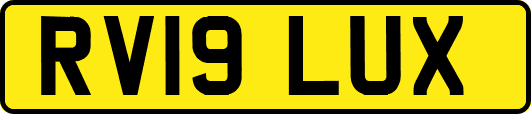 RV19 LUX